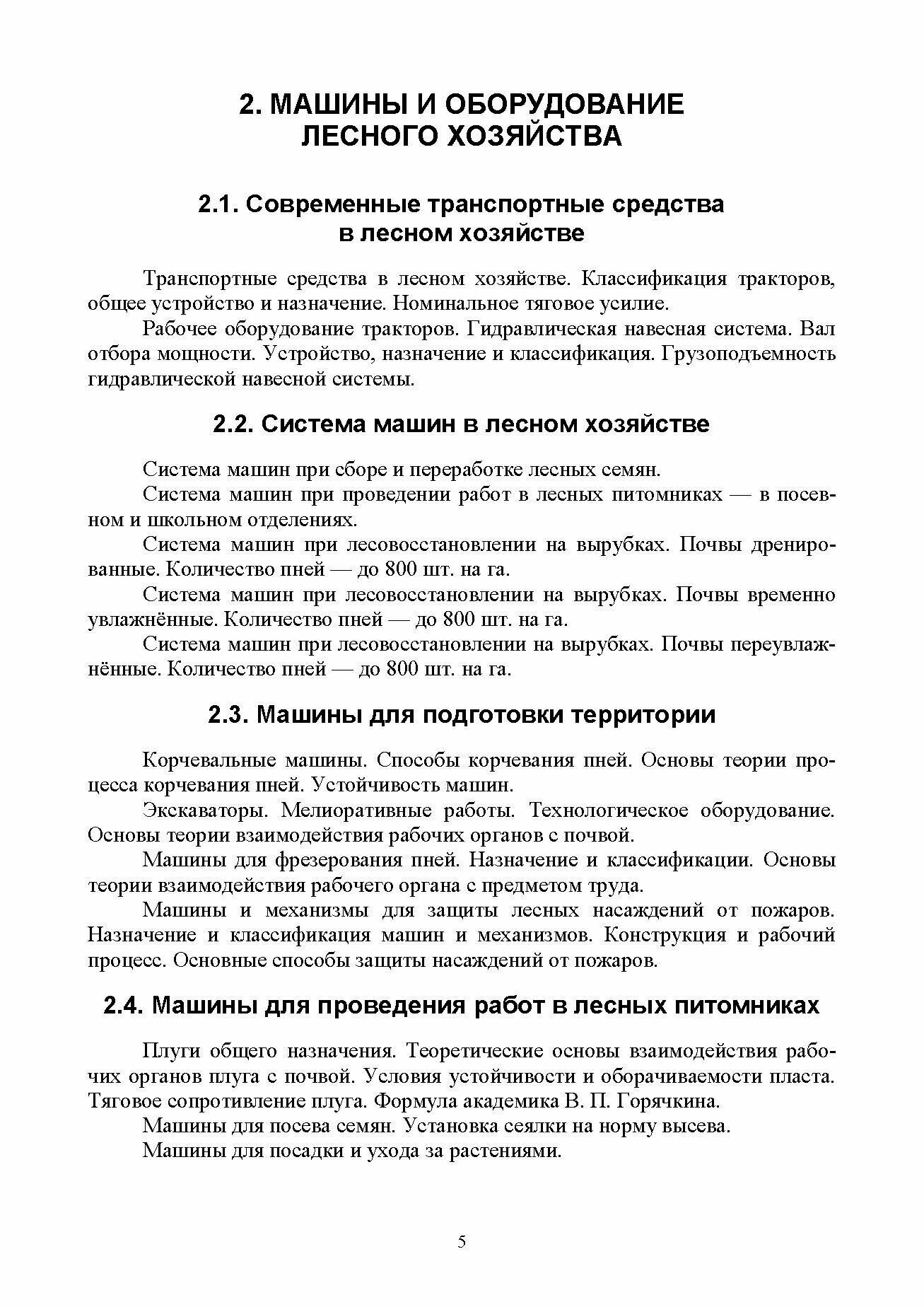 2. МАШИНЫ И ОБОРУДОВАНИЕ ЛЕСНОГО ХОЗЯЙСТВА

2.1. Современные транспортные средства в лесном хозяйстве

Транспортные средства в лесном хозяйстве. Классификация тракторов, общее устройство и назначение. Номинальное тяговое усилие.

Рабочее оборудование тракторов. Гидравлическая навесная система. Вал отбора мощности. Устройство, назначение и классификация. Грузоподъемность гидравлической навесной системы.

2.2. Система машин в лесном хозяйстве

Система машин при сборе и переработке лесных семян.

Система машин при проведении работ в лесных питомниках — в посевном и школьном отделениях.

Система машин при лесовосстановлении на вырубках. Почвы дренированные. Количество пней — до 800 шт. на га.

Система машин при лесовосстановлении на вырубках. Почвы временно увлажнённые. Количество пней — до 800 шт. на га.

Система машин при лесовосстановлении на вырубках. Почвы переувлажнённые. Количество пней — до 800 шт. на га.

2.3. Машины для подготовки территории

Корчевальные машины. Способы корчевания пней. Основы теории процесса корчевания пней. Устойчивость машин.

Экскаваторы. Мелиоративные работы. Технологическое оборудование. Основы теории взаимодействия рабочих органов с почвой.

Машины для фрезерования пней. Назначение и классификации. Основы теории взаимодействия рабочего органа с предметом труда.

Машины и механизмы для защиты лесных насаждений от пожаров. Назначение и классификация машин и механизмов. Конструкция и рабочий процесс. Основные способы защиты насаждений от пожаров.

2.4. Машины для проведения работ в лесных питомниках

Плуги общего назначения. Теоретические основы взаимодействия рабочих органов плуга с почвой. Условия устойчивости и оборачиваемости пласта. Тяговое сопротивление плуга. Формула академика В. П. Горячкина.

Машины для посева семян. Установка сеялки на норму высева.

Машины для посадки и ухода за растениями.

5